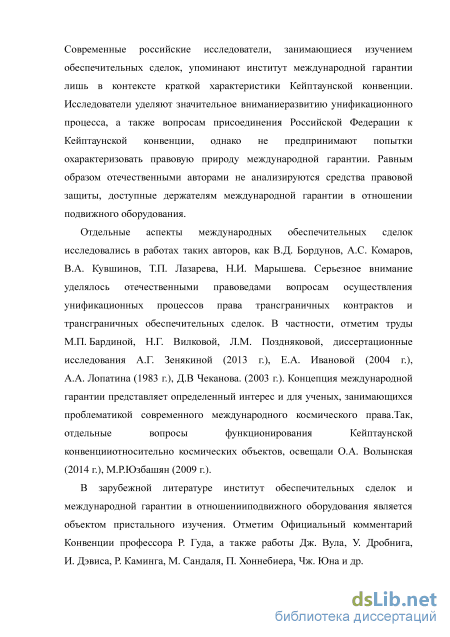 Современные российские исследователи, занимающиеся изучением обеспечительных сделок, упоминают институт международной гарантии лишь в контексте краткой характеристики Кейптаунской конвенции. Исследователи уделяют значительное вниманиеразвитию унификационного процесса, а также вопросам присоединения Российской Федерации к Кейптаунской конвенции, однако не предпринимают попытки охарактеризовать правовую природу международной гарантии. Равным образом отечественными авторами не анализируются средства правовой защиты, доступные держателям международной гарантии в отношении подвижного оборудования.

Отдельные аспекты международных обеспечительных сделок исследовались в работах таких авторов, как В.Д. Бордунов, А.С. Комаров, В.А. Кувшинов, Т.П. Лазарева, Н.И. Марышева. Серьезное внимание уделялось отечественными правоведами вопросам осуществления унификационных процессов права трансграничных контрактов и трансграничных обеспечительных сделок. В частности, отметим труды М.П. Бардиной, Н.Г. Вилковой, Л.М. Поздняковой, диссертационные исследования А.Г. Зенякиной (2013 г.), Е.А. Ивановой (2004 г.), А.А. Лопатина (1983 г.), Д.В Чеканова. (2003 г.). Концепция международной гарантии представляет определенный интерес и для ученых, занимающихся проблематикой современного международного космического права.Так, отдельные вопросы функционирования Кейптаунской конвенцииотносительно космических объектов, освещали О.А. Волынская (2014 г.), М.Р.Юзбашян (2009 г.).

В зарубежной литературе институт обеспечительных сделок и международной гарантии в отношенииподвижного оборудования является объектом пристального изучения. Отметим Официальный комментарий Конвенции профессора Р. Гуда, а также работы Дж. Вула, У. Дробнига, И. Дэвиса, Р. Каминга, М. Сандаля, П. Хоннебиера, Чж. Юна и др.

dsLib.net
библиотека диссертаций